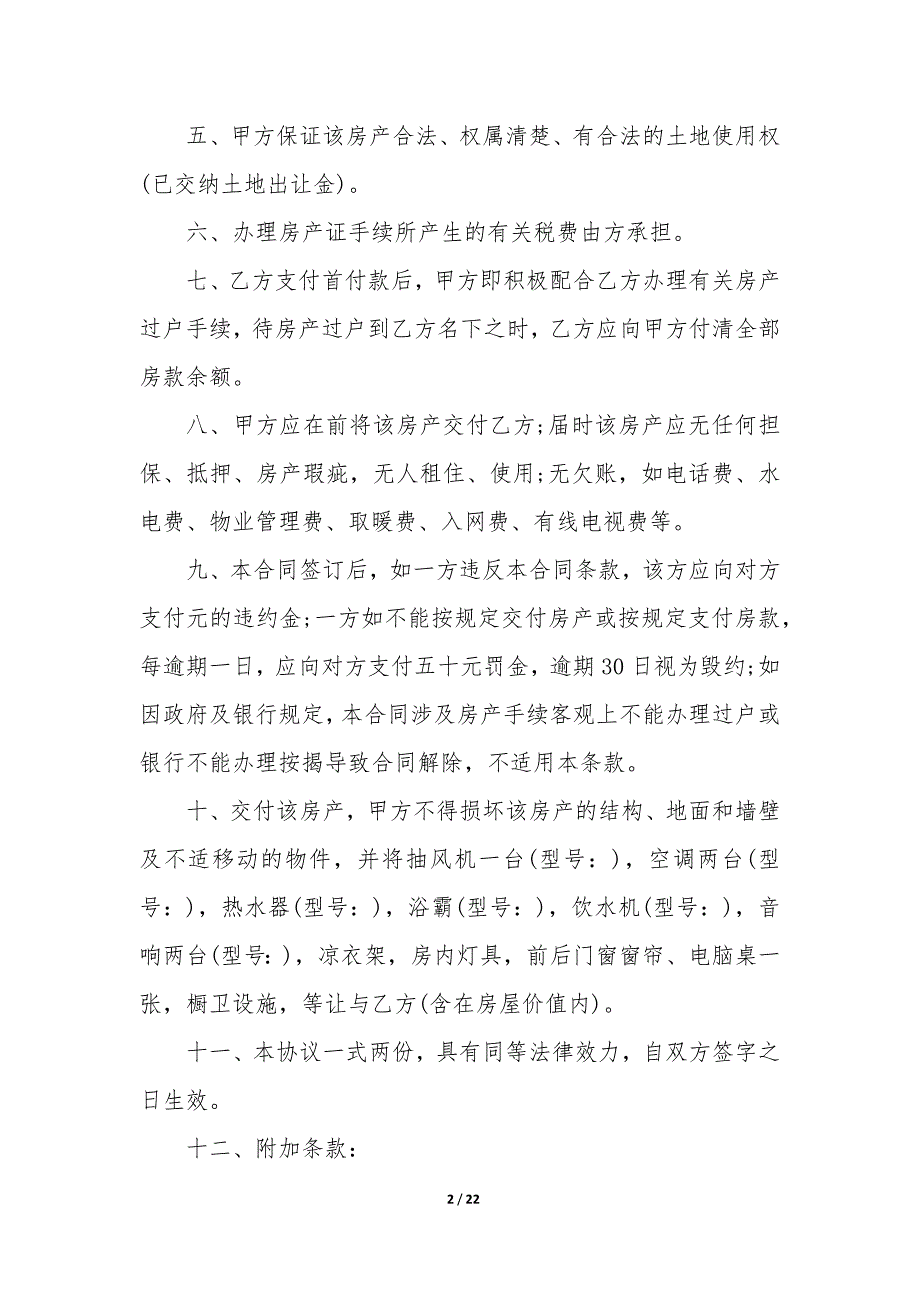 五、甲方保证该房产合法、权属清楚、有合法的土地使用权(已交纳土地出让金)。

六、办理房产证手续所产生的有关税费由方承担。

七、乙方支付首付款后，甲方即积极配合乙方办理有关房产过户手续，待房产过户到乙方名下之时，乙方应向甲方付清全部房款余额。

八、甲方应在前将该房产交付乙方;届时该房产应无任何担保、抵押、房产瑕疵，无人租住、使用;无欠账，如电话费、水电费、物业管理费、取暖费、入网费、有线电视费等。

九、本合同签订后，如一方违反本合同条款，该方应向对方支付元的违约金;一方如不能按规定交付房产或按规定支付房款，每逾期一日，应向对方支付五十元罚金，逾期30日视为毁约;如因政府及银行规定，本合同涉及房产手续客观上不能办理过户或银行不能办理按揭导致合同解除，不适用本条款。

十、交付该房产，甲方不得损坏该房产的结构、地面和墙壁及不适移动的物件，并将抽风机一台(型号：)，空调两台(型号：)，热水器(型号：)，浴霸(型号：)，饮水机(型号：)，音响两台(型号:)，凉衣架，房内灯具，前后门窗窗帘、电脑桌一张，橱卫设施，等让与乙方(含在房屋价值内)。

十一、本协议一式两份，具有同等法律效力，自双方签字之日生效。

十二、附加条款:

2 / 22